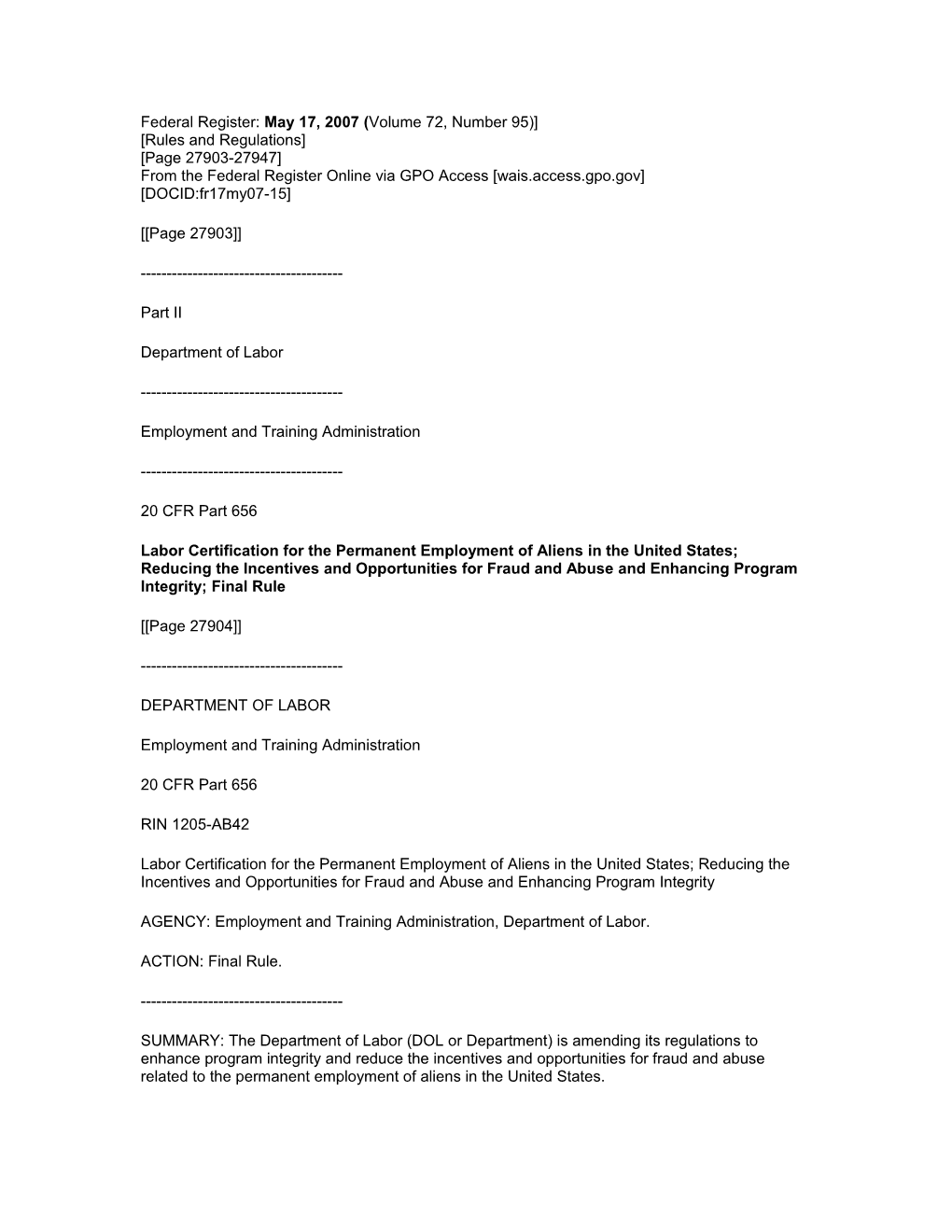 Federal Register: May 17, 2007 (Volume 72, Number 95)]
[Rules and Regulations]
[Page 27903-27947]
From the Federal Register Online via GPO Access [wais.access.gpo.gov]
[DOCID:fr17my07-15]

[[Page 27903]]

---------------------------------------

Part II

Department of Labor

---------------------------------------

Employment and Training Administration

---------------------------------------

20 CFR Part 656

Labor Certification for the Permanent Employment of Aliens in the United States; Reducing the Incentives and Opportunities for Fraud and Abuse and Enhancing Program Integrity; Final Rule

[[Page 27904]]

---------------------------------------

DEPARTMENT OF LABOR

Employment and Training Administration

20 CFR Part 656

RIN 1205-AB42

Labor Certification for the Permanent Employment of Aliens in the United States; Reducing the Incentives and Opportunities for Fraud and Abuse and Enhancing Program Integrity

AGENCY: Employment and Training Administration, Department of Labor.

ACTION: Final Rule.

---------------------------------------

SUMMARY: The Department of Labor (DOL or Department) is amending its regulations to enhance program integrity and reduce the incentives and opportunities for fraud and abuse related to the permanent employment of aliens in the United States.